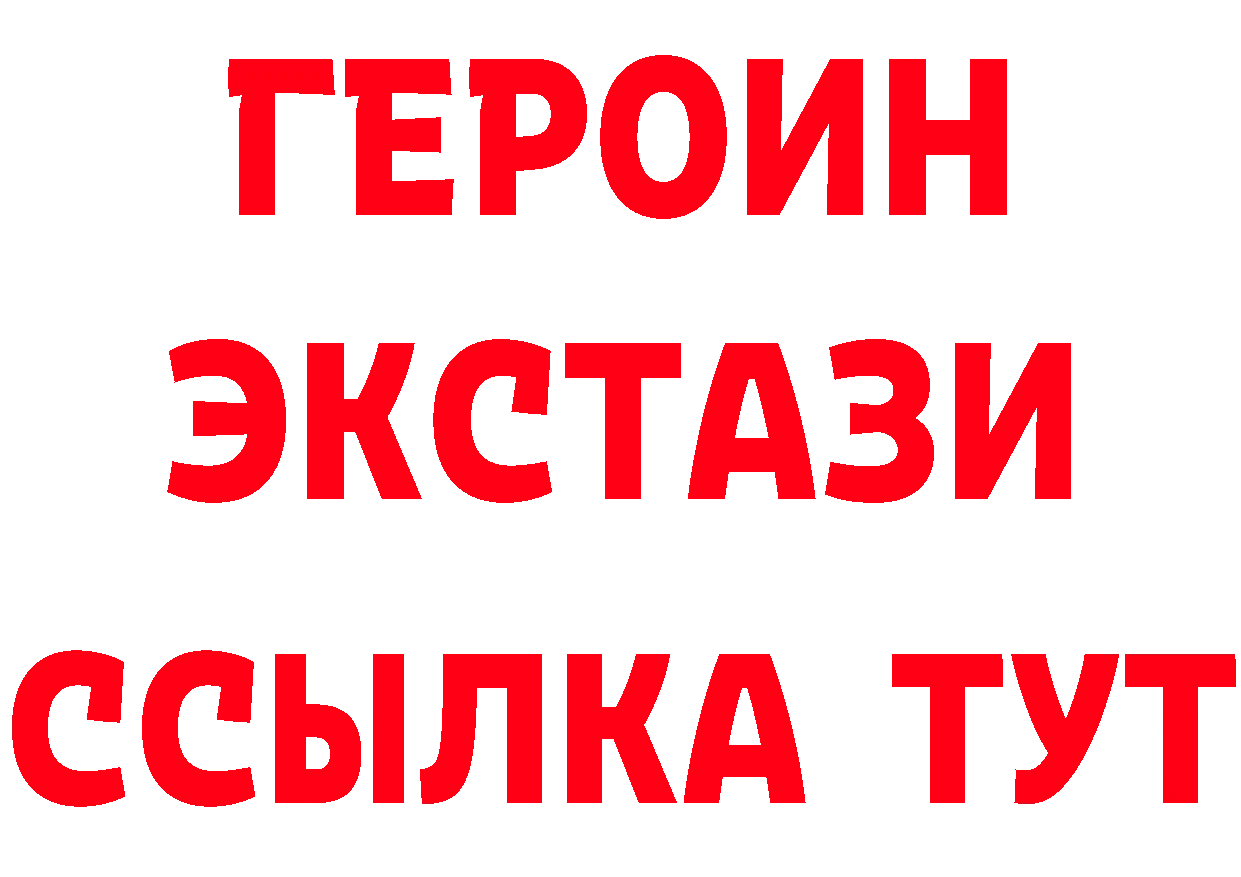 ГЕРОИН ЭКСТАЗИ ССЫЛКА ТУТ